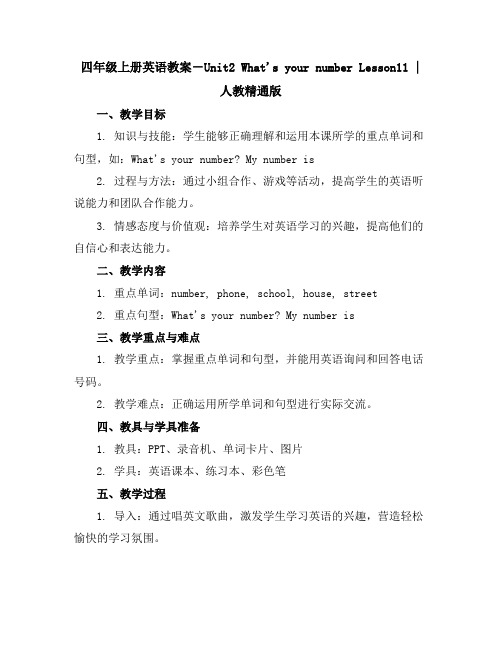 四年级上册英语教案－Unit2 What's your number Lesson11 | 人教精通版

一、教学目标

1. 知识与技能：学生能够正确理解和运用本课所学的重点单词和句型，如：What's your number? My number is

2. 过程与方法：通过小组合作、游戏等活动，提高学生的英语听说能力和团队合作能力。

3. 情感态度与价值观：培养学生对英语学习的兴趣，提高他们的自信心和表达能力。

二、教学内容

1. 重点单词：number, phone, school, house, street

2. 重点句型：What's your number? My number is

三、教学重点与难点

1. 教学重点：掌握重点单词和句型，并能用英语询问和回答电话号码。

2. 教学难点：正确运用所学单词和句型进行实际交流。

四、教具与学具准备

1. 教具：PPT、录音机、单词卡片、图片

2. 学具：英语课本、练习本、彩色笔

五、教学过程

1. 导入：通过唱英文歌曲，激发学生学习英语的兴趣，营造轻松愉快的学习氛围。